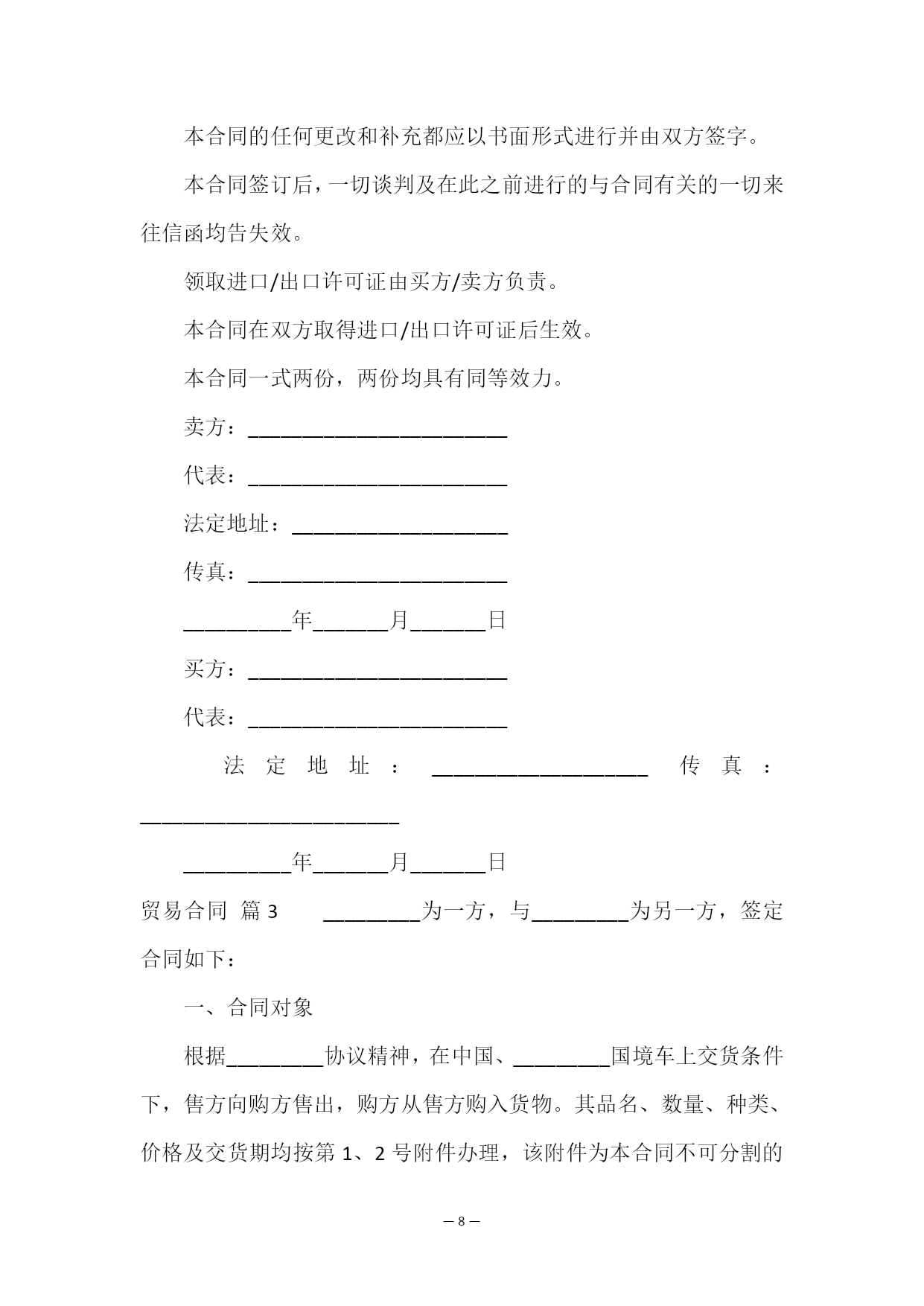 本合同的任何更改和补充都应以书面形式进行并由双方签字。

本合同签订后，一切谈判及在此之前进行的与合同有关的一切来往信函均告失效。

领取进口/出口许可证由买方/卖方负责。

本合同在双方取得进口/出口许可证后生效。

本合同一式两份，两份均具有同等效力。

卖方：________________________

代表：________________________

法定地址：____________________

传真：________________________

__________年_______月_______日

买方：________________________

代表：________________________

法定地址：____________________ 传真：________________________

__________年_______月_______日

贸易合同 篇3 _________为一方，与_________为另一方，签定合同如下：

一、合同对象

根据_________协议精神，在中国、_________国境车上交货条件下，售方向购方售出，购方从售方购入货物。其品名、数量、种类、价格及交货期均按第1、2号附件办理，该附件为本合同不可分割的

— 8 —